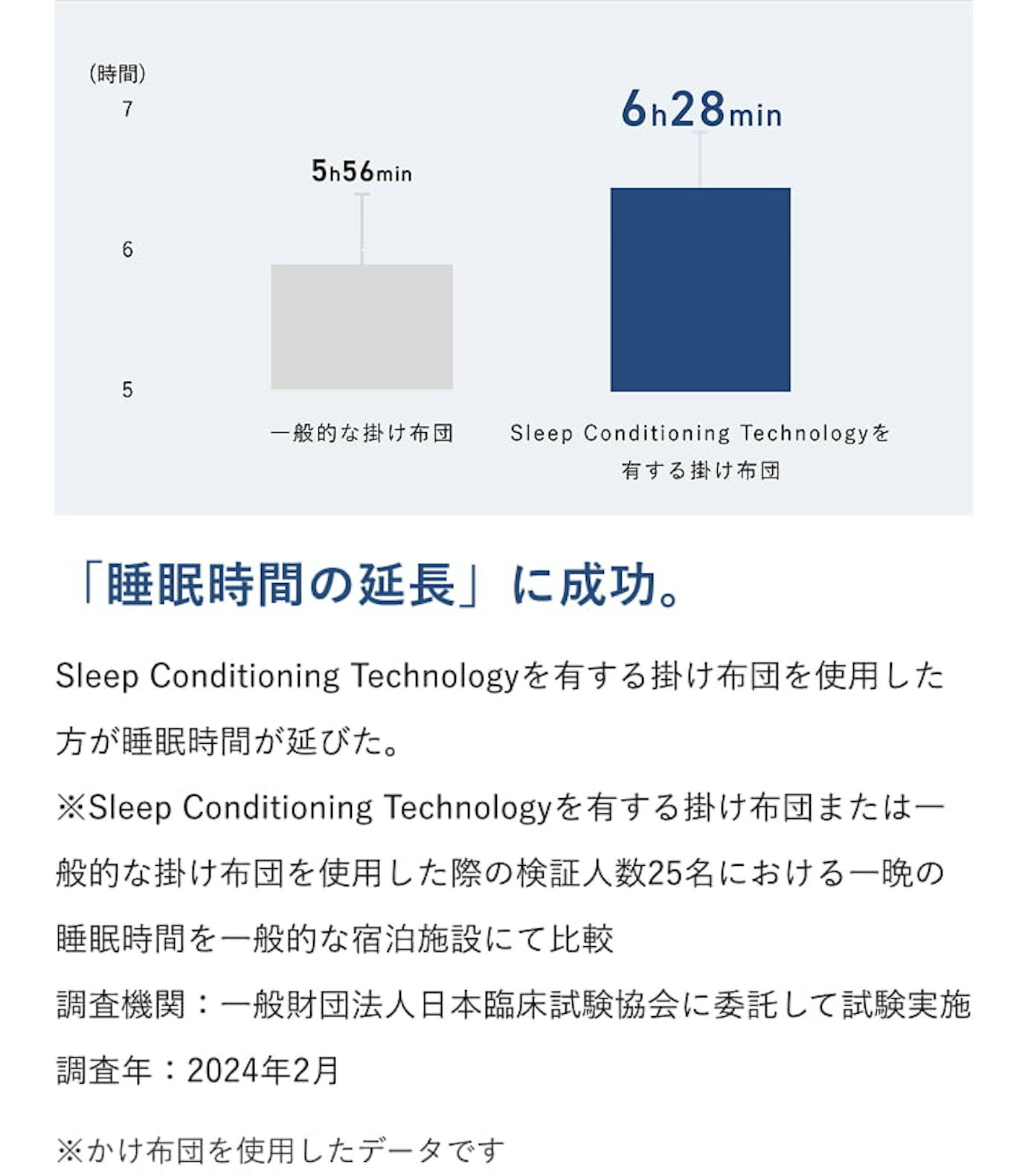 (時間)
7
6
5

5h56min
6h28min

一般的な掛け布団
Sleep Conditioning Technologyを有する掛け布団

「睡眠時間の延長」に成功。

Sleep Conditioning Technologyを有する掛け布団を使用した方が睡眠時間が延びた。
※Sleep Conditioning Technologyを有する掛け布団または一般的な掛け布団を使用した際の検証人数25名における一晩の睡眠時間を一般的な宿泊施設にて比較
調査機関：一般財団法人日本臨床試験協会に委託して試験実施
調査年：2024年2月

※かけ布団を使用したデータです